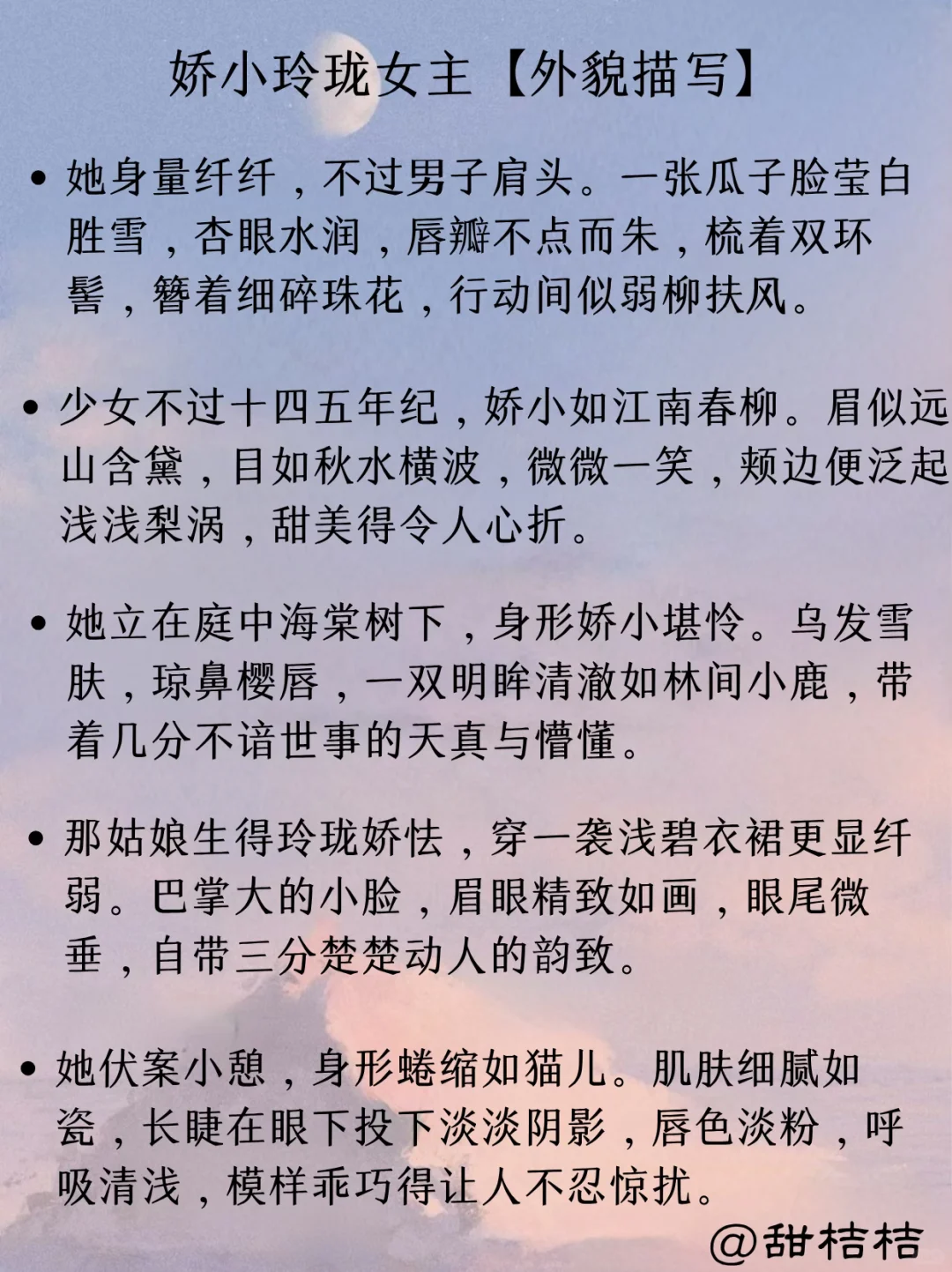 娇小玲珑女主【外貌描写】

• 她身量纤纤，不过男子肩头。一张瓜子脸莹白胜雪，杏眼水润，唇瓣不点而朱，梳着双环髻，簪着细碎珠花，行动间似弱柳扶风。

• 少女不过十四五年纪，娇小如江南春柳。眉似远山含黛，目如秋水横波，微微一笑，颊边便泛起浅浅梨涡，甜美得令人心折。

• 她立在庭中海棠树下，身形娇小堪怜。乌发雪肤，琼鼻樱唇，一双明眸清澈如林间小鹿，带着几分不谙世事的天真与懵懂。

• 那姑娘生得玲珑娇怯，穿一袭浅碧衣裙更显纤弱。巴掌大的小脸，眉眼精致如画，眼尾微垂，自带三分楚楚动人的韵致。

• 她伏案小憩，身形蜷缩如猫儿。肌肤细腻如瓷，长睫在眼下投下淡淡阴影，唇色淡粉，呼吸清浅，模样乖巧得让人不忍惊扰。

@甜桔桔